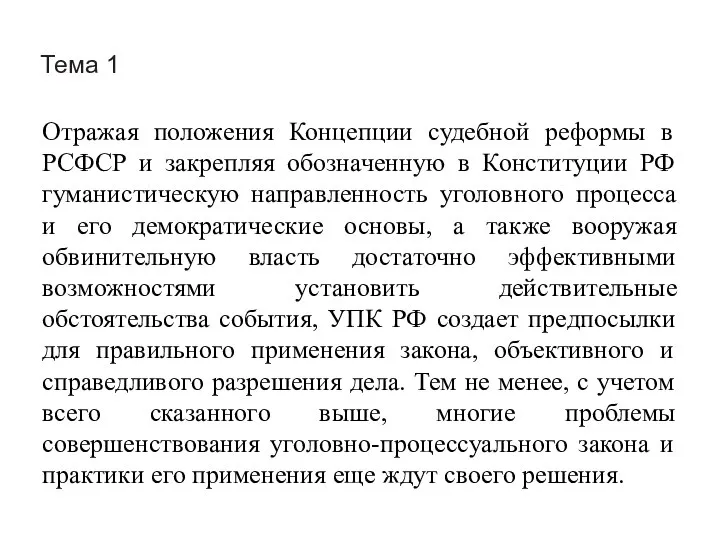 Тема 1

Отражая положения Концепции судебной реформы в РСФСР и закрепляя обозначенную в Конституции РФ гуманистическую направленность уголовного процесса и его демократические основы, а также вооружая обвинительную власть достаточно эффективными возможностями установить действительные обстоятельства события, УПК РФ создает предпосылки для правильного применения закона, объективного и справедливого разрешения дела. Тем не менее, с учетом всего сказанного выше, многие проблемы совершенствования уголовно-процессуального закона и практики его применения еще ждут своего решения.